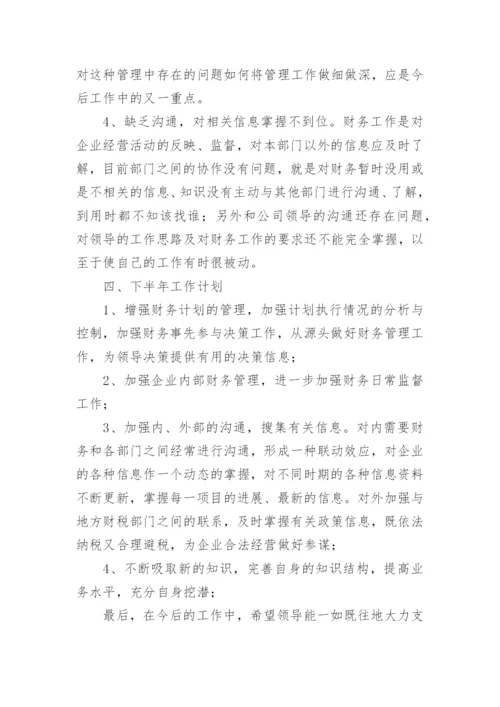 对这种管理中存在的问题如何将管理工作做细做深，应是今后工作中的又一重点。

4、缺乏沟通，对相关信息掌握不到位。财务工作是对企业经营活动的反映、监督，对本部门以外的信息应及时了解，目前部门之间的协作没有问题，就是对财务暂时没用或是不相关的信息、知识没有主动与其他部门进行沟通、了解，到用时都不知该找谁；另外和公司领导的沟通还存在问题，对领导的工作思路及对财务工作的要求还不能完全掌握，以至于使自己的工作有时很被动。

四、下半年工作计划

1、增强财务计划的管理，加强计划执行情况的分析与控制，加强财务事先参与决策工作，从源头做好财务管理工作，为领导决策提供有用的决策信息；

2、加强企业内部财务管理，进一步加强财务日常监督工作；

3、加强内、外部的沟通，搜集有关信息。对内需要财务和各部门之间经常进行沟通，形成一种联动效应，对企业的各种信息作一个动态的掌握，对不同时期的各种信息资料不断更新，掌握每一项目的进展、最新的信息。对外加强与地方财税部门之间的联系，及时掌握有关政策信息，既依法纳税又合理避税，为企业合法经营做好参谋；

4、不断吸取新的知识，完善自身的知识结构，提高业务水平，充分自身挖潜；

最后，在今后的工作中，希望领导能一如既往地大力支